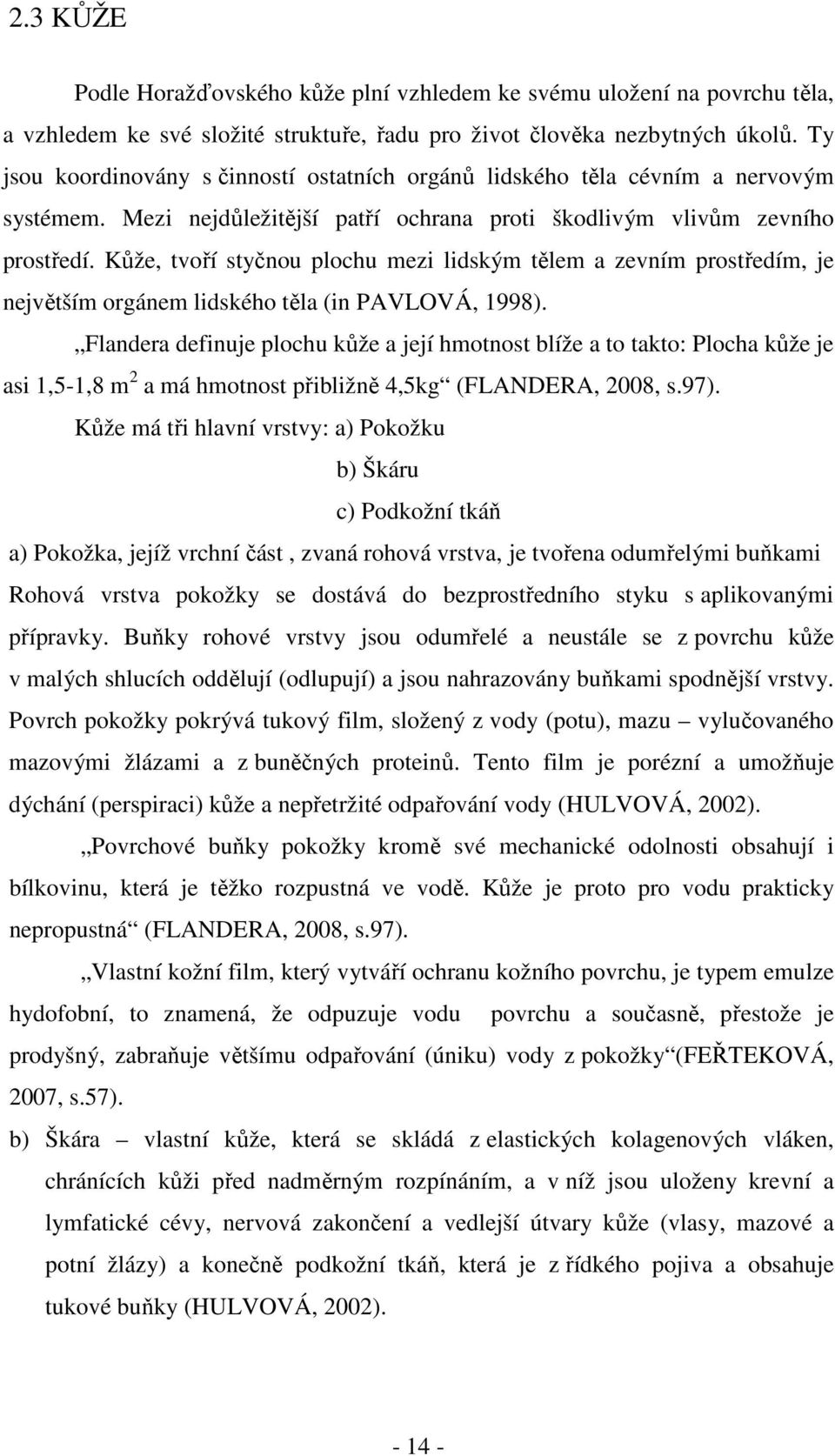 2.3 KŮŽE

Podle Horažďovského kůže plní vzhledem ke svému uložení na povrchu těla, a vzhledem ke své složité struktuře, řadu pro život člověka nezbytných úkolů. Ty jsou koordinovány s činností ostatních orgánů lidského těla cévním a nervovým systémem. Mezi nejdůležitější patří ochrana proti škodlivým vlivům zevního prostředí. Kůže, tvoří styčnou plochu mezi lidským tělem a zevním prostředím, je největším orgánem lidského těla (in PAVLOVÁ, 1998).

„Flandera definuje plochu kůže a její hmotnost blíže a to takto: Plocha kůže je asi 1,5-1,8 m$^2$ a má hmotnost přibližně 4,5kg“ (FLANDERA, 2008, s.97).

Kůže má tři hlavní vrstvy: a) Pokožku

b) Škáru

c) Podkožní tkáň

a) Pokožka, jejíž vrchní část , zvaná rohová vrstva, je tvořena odumřelými buňkami Rohová vrstva pokožky se dostává do bezprostředního styku s aplikovanými přípravky. Buňky rohové vrstvy jsou odumřelé a neustále se z povrchu kůže v malých shlucích oddělují (odlupují) a jsou nahrazovány buňkami spodnější vrstvy. Povrch pokožky pokrývá tukový film, složený z vody (potu), mazu – vylučovaného mazovými žlázami a z buněčných proteinů. Tento film je porézní a umožňuje dýchání (perspiraci) kůže a nepřetržité odpařování vody (HULVOVÁ, 2002).

„Povrchové buňky pokožky kromě své mechanické odolnosti obsahují i bílkovinu, která je těžko rozpustná ve vodě. Kůže je proto pro vodu prakticky nepropustná“ (FLANDERA, 2008, s.97).

„Vlastní kožní film, který vytváří ochranu kožního povrchu, je typem emulze hydofobní, to znamená, že odpuzuje vodu povrchu a současně, přestože je prodyšný, zabraňuje většímu odpařování (úniku) vody z pokožky“(FEŘTEKOVÁ, 2007, s.57).

b) Škára – vlastní kůže, která se skládá z elastických kolagenových vláken, chránících kůži před nadměrným rozpínáním, a v níž jsou uloženy krevní a lymfatické cévy, nervová zakončení a vedlejší útvary kůže (vlasy, mazové a potní žlázy) a konečně podkožní tkáň, která je z řídkého pojiva a obsahuje tukové buňky (HULVOVÁ, 2002).

- 14 -